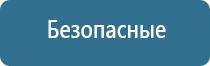 Безопасные